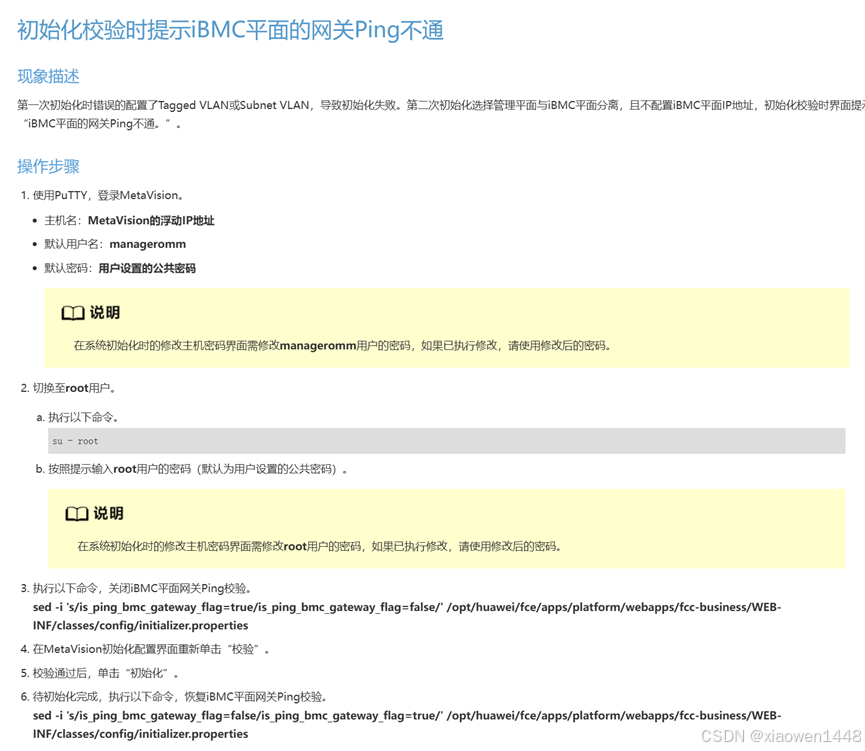 初始化校验时提示iBMC平面的网关Ping不通

现象描述

第一次初始化时错误的配置了Tagged VLAN或Subnet VLAN，导致初始化失败。第二次初始化选择管理平面与iBMC平面分离，且不配置iBMC平面IP地址，初始化校验时界面提示“iBMC平面的网关Ping不通。”。

操作步骤

1. 使用PuTTY，登录MetaVision。

• 主机名：MetaVision的浮动IP地址

• 默认用户名：manageromm

• 默认密码：用户设置的公共密码

说明

在系统初始化时的修改主机密码界面需修改manageromm用户的密码，如果已执行修改，请使用修改后的密码。

2. 切换至root用户。

a. 执行以下命令。

su - root

b. 按照提示输入root用户的密码（默认为用户设置的公共密码）。

说明

在系统初始化时的修改主机密码界面需修改root用户的密码，如果已执行修改，请使用修改后的密码。

3. 执行以下命令，关闭iBMC平面网关Ping校验。
sed -i 's/is_ping_bmc_gateway_flag=true/is_ping_bmc_gateway_flag=false/' /opt/huawei/fce/apps/platform/webapps/fcc-business/WEB-INF/classes/config/initializer.properties

4. 在MetaVision初始化配置界面重新单击“校验”。

5. 校验通过后，单击“初始化”。

6. 待初始化完成，执行以下命令，恢复iBMC平面网关Ping校验。
sed -i 's/is_ping_bmc_gateway_flag=false/is_ping_bmc_gateway_flag=true/' /opt/huawei/fce/apps/platform/webapps/fcc-business/WEB-INF/classes/config/initializer.properties

CSDN @xiaowen1448